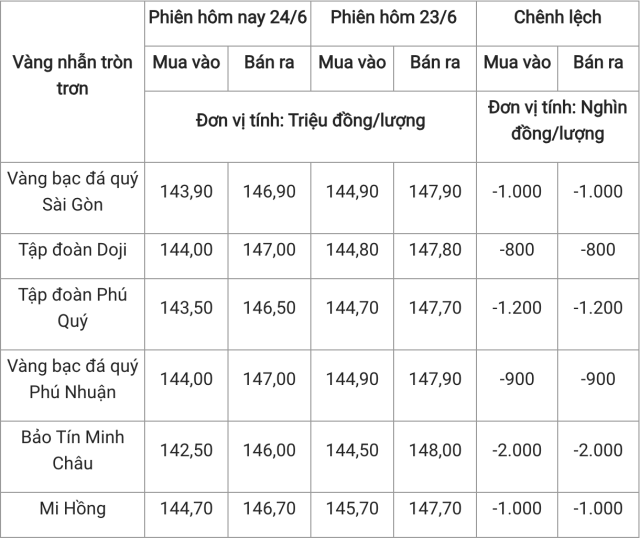 | Vàng nhẫn tròn trơn | Phiên hôm nay 24/6 | | Phiên hôm 23/6 | | Chênh lệch | |
|---|---|---|---|---|---|---|
| | Mua vào | Bán ra | Mua vào | Bán ra | Mua vào | Bán ra |
| | Đơn vị tính: Triệu đồng/lượng | | | | Đơn vị tính: Nghìn đồng/lượng | |
| Vàng bạc đá quý Sài Gòn | 143,90 | 146,90 | 144,90 | 147,90 | -1.000 | -1.000 |
| Tập đoàn Doji | 144,00 | 147,00 | 144,80 | 147,80 | -800 | -800 |
| Tập đoàn Phú Quý | 143,50 | 146,50 | 144,70 | 147,70 | -1.200 | -1.200 |
| Vàng bạc đá quý Phú Nhuận | 144,00 | 147,00 | 144,90 | 147,90 | -900 | -900 |
| Bảo Tín Minh Châu | 142,50 | 146,00 | 144,50 | 148,00 | -2.000 | -2.000 |
| Mi Hồng | 144,70 | 146,70 | 145,70 | 147,70 | -1.000 | -1.000 |